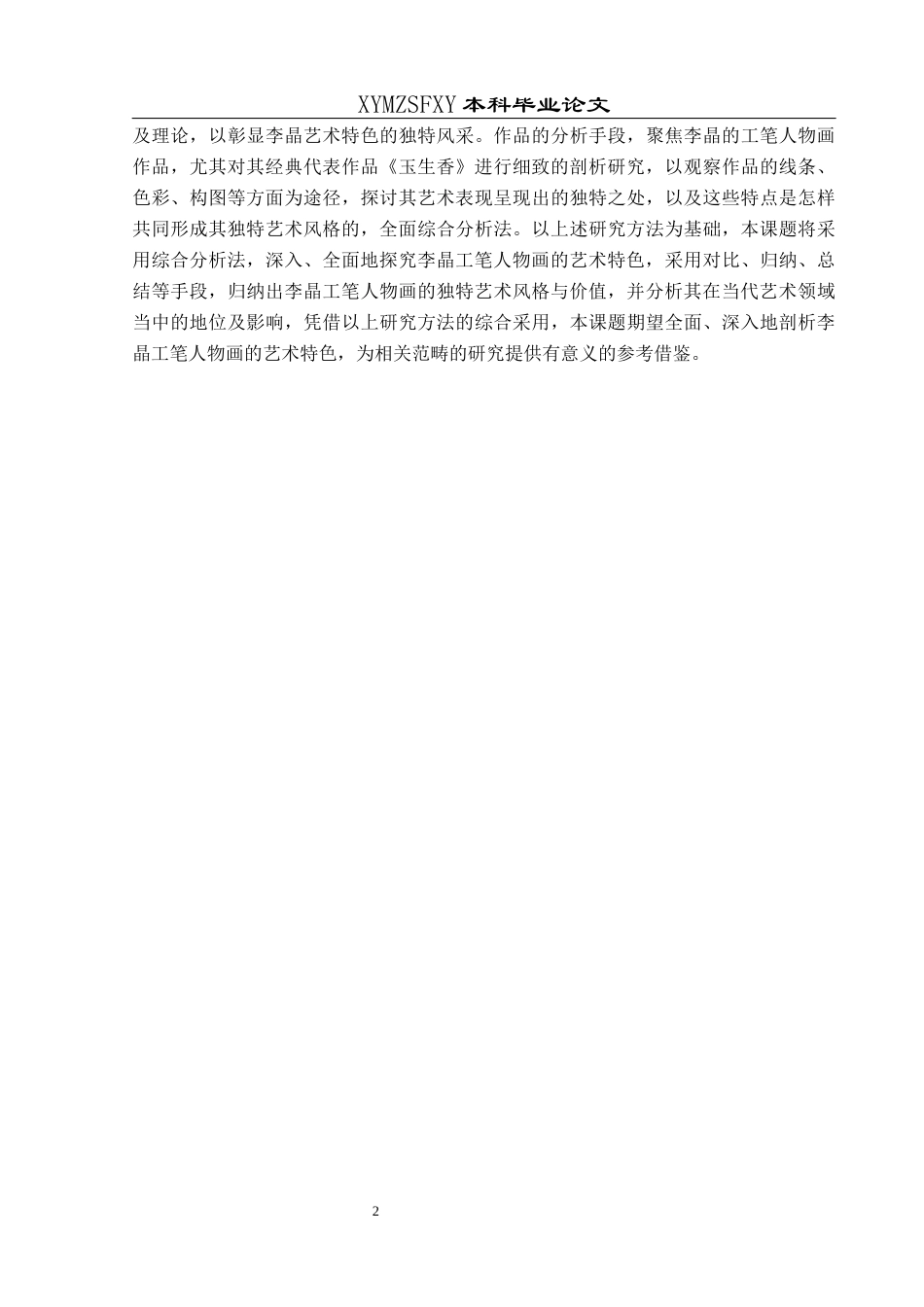 XYMZSFXY本科毕业论文

及理论，以彰显李晶艺术特色的独特风采。作品的分析手段，聚焦李晶的工笔人物画作品，尤其对其经典代表作品《玉生香》进行细致的剖析研究，以观察作品的线条、色彩、构图等方面为途径，探讨其艺术表现呈现出的独特之处，以及这些特点是怎样共同形成其独特艺术风格的，全面综合分析法。以上述研究方法为基础，本课题将采用综合分析法，深入、全面地探究李晶工笔人物画的艺术特色，采用对比、归纳、总结等手段，归纳出李晶工笔人物画的独特艺术风格与价值，并分析其在当代艺术领域当中的地位及影响，凭借以上研究方法的综合采用，本课题期望全面、深入地剖析李晶工笔人物画的艺术特色，为相关范畴的研究提供有意义的参考借鉴。

2